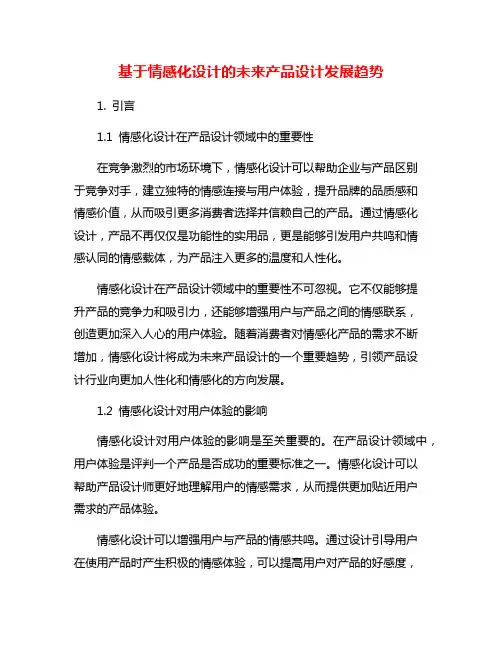 基于情感化设计的未来产品设计发展趋势

1. 引言

1.1 情感化设计在产品设计领域中的重要性

在竞争激烈的市场环境下，情感化设计可以帮助企业与产品区别于竞争对手，建立独特的情感连接与用户体验，提升品牌的品质感和情感价值，从而吸引更多消费者选择并信赖自己的产品。通过情感化设计，产品不再仅仅是功能性的实用品，更是能够引发用户共鸣和情感认同的情感载体，为产品注入更多的温度和人性化。

情感化设计在产品设计领域中的重要性不可忽视。它不仅能够提升产品的竞争力和吸引力，还能够增强用户与产品之间的情感联系，创造更加深入人心的用户体验。随着消费者对情感化产品的需求不断增加，情感化设计将成为未来产品设计的一个重要趋势，引领产品设计行业向更加人性化和情感化的方向发展。

1.2 情感化设计对用户体验的影响

情感化设计对用户体验的影响是至关重要的。在产品设计领域中，用户体验是评判一个产品是否成功的重要标准之一。情感化设计可以帮助产品设计师更好地理解用户的情感需求，从而提供更加贴近用户需求的产品体验。

情感化设计可以增强用户与产品的情感共鸣。通过设计引导用户在使用产品时产生积极的情感体验，可以提高用户对产品的好感度，